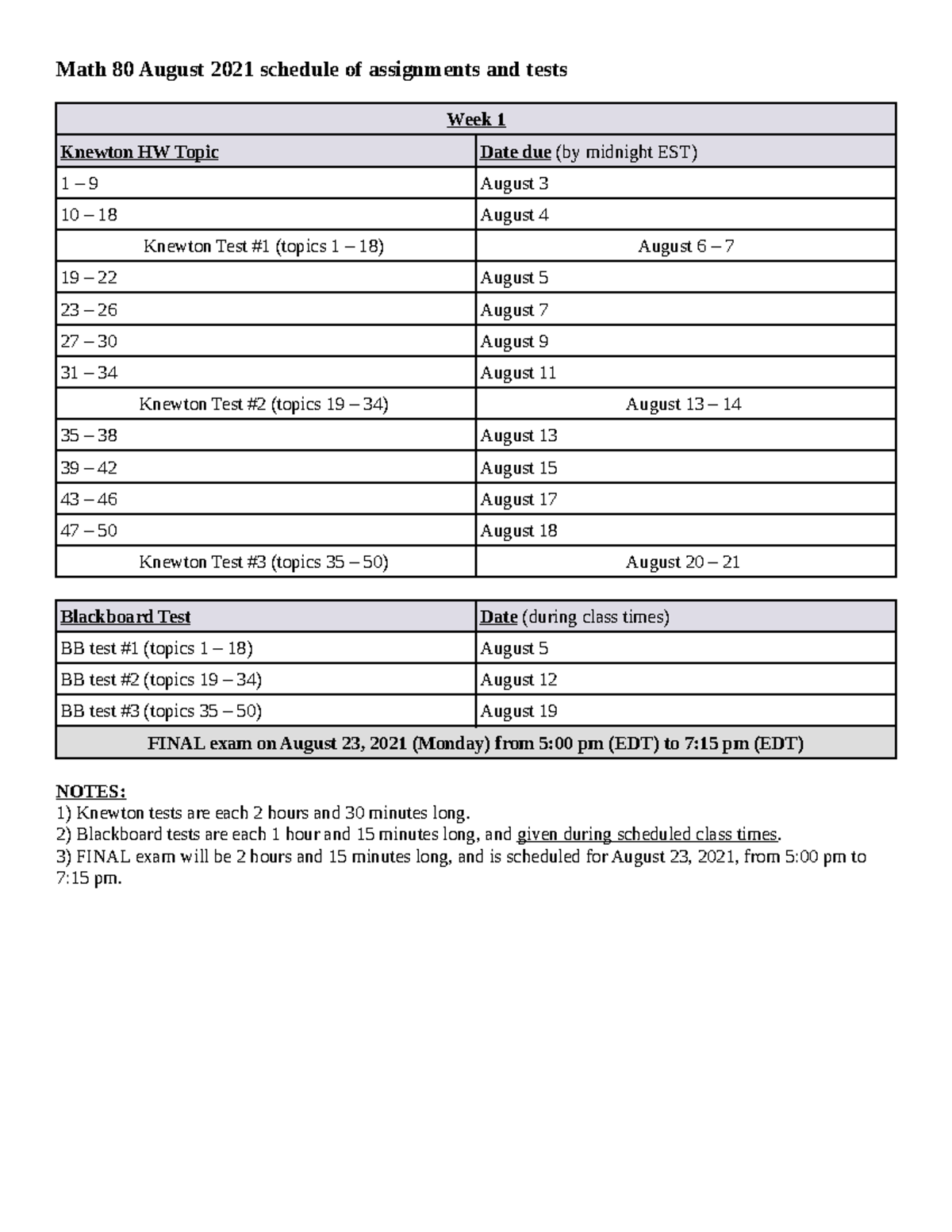 Math 80 August 2021 schedule of assignments and tests

| Week 1 | |
|---|---|
| Knewton HW Topic | Date due (by midnight EST) |
| 1 – 9 | August 3 |
| 10 – 18 | August 4 |
| Knewton Test #1 (topics 1 – 18) | August 6 – 7 |
| 19 – 22 | August 5 |
| 23 – 26 | August 7 |
| 27 – 30 | August 9 |
| 31 – 34 | August 11 |
| Knewton Test #2 (topics 19 – 34) | August 13 – 14 |
| 35 – 38 | August 13 |
| 39 – 42 | August 15 |
| 43 – 46 | August 17 |
| 47 – 50 | August 18 |
| Knewton Test #3 (topics 35 – 50) | August 20 – 21 |

| Blackboard Test | Date (during class times) |
|---|---|
| BB test #1 (topics 1 – 18) | August 5 |
| BB test #2 (topics 19 – 34) | August 12 |
| BB test #3 (topics 35 – 50) | August 19 |
| FINAL exam on August 23, 2021 (Monday) from 5:00 pm (EDT) to 7:15 pm (EDT) | |

NOTES:
1) Knewton tests are each 2 hours and 30 minutes long.
2) Blackboard tests are each 1 hour and 15 minutes long, and given during scheduled class times.
3) FINAL exam will be 2 hours and 15 minutes long, and is scheduled for August 23, 2021, from 5:00 pm to 7:15 pm.